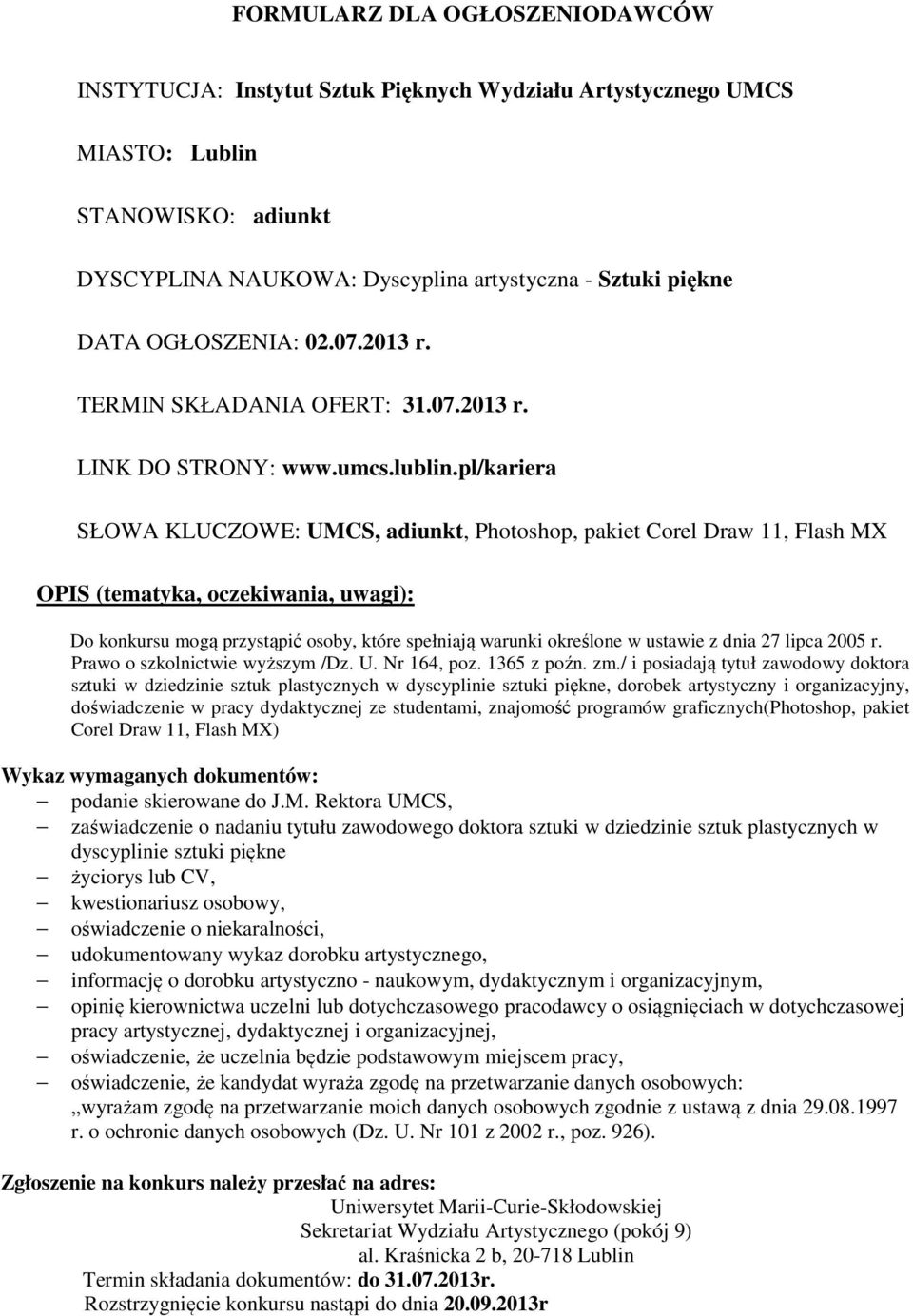 FORMULARZ DLA OGŁOSZENIODAWCÓW

INSTYTUCJA: Instytut Sztuk Pięknych Wydziału Artystycznego UMCS

MIASTO: Lublin

STANOWISKO: adiunkt

DYSCYPLINA NAUKOWA: Dyscyplina artystyczna - Sztuki piękne

DATA OGŁOSZENIA: 02.07.2013 r.

TERMIN SKŁADANIA OFERT: 31.07.2013 r.

LINK DO STRONY: www.umcs.lublin.pl/kariera

SŁOWA KLUCZOWE: UMCS, adiunkt, Photoshop, pakiet Corel Draw 11, Flash MX

OPIS (tematyka, oczekiwania, uwagi):

Do konkursu mogą przystąpić osoby, które spełniają warunki określone w ustawie z dnia 27 lipca 2005 r. Prawo o szkolnictwie wyższym /Dz. U. Nr 164, poz. 1365 z poźn. zm./ i posiadają tytuł zawodowy doktora sztuki w dziedzinie sztuk plastycznych w dyscyplinie sztuki piękne, dorobek artystyczny i organizacyjny, doświadczenie w pracy dydaktycznej ze studentami, znajomość programów graficznych(Photoshop, pakiet Corel Draw 11, Flash MX)

Wykaz wymaganych dokumentów:
– podanie skierowane do J.M. Rektora UMCS,
– zaświadczenie o nadaniu tytułu zawodowego doktora sztuki w dziedzinie sztuk plastycznych w dyscyplinie sztuki piękne
– życiorys lub CV,
– kwestionariusz osobowy,
– oświadczenie o niekaralności,
– udokumentowany wykaz dorobku artystycznego,
– informację o dorobku artystyczno - naukowym, dydaktycznym i organizacyjnym,
– opinię kierownictwa uczelni lub dotychczasowego pracodawcy o osiągnięciach w dotychczasowej pracy artystycznej, dydaktycznej i organizacyjnej,
– oświadczenie, że uczelnia będzie podstawowym miejscem pracy,
– oświadczenie, że kandydat wyraża zgodę na przetwarzanie danych osobowych: „wyrażam zgodę na przetwarzanie moich danych osobowych zgodnie z ustawą z dnia 29.08.1997 r. o ochronie danych osobowych (Dz. U. Nr 101 z 2002 r., poz. 926).

Zgłoszenie na konkurs należy przesłać na adres:
Uniwersytet Marii-Curie-Skłodowskiej
Sekretariat Wydziału Artystycznego (pokój 9)
al. Kraśnicka 2 b, 20-718 Lublin
Termin składania dokumentów: do 31.07.2013r.
Rozstrzygnięcie konkursu nastąpi do dnia 20.09.2013r